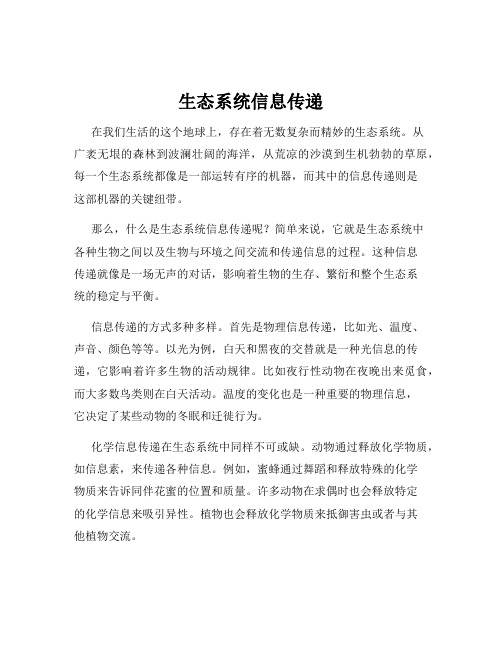 生态系统信息传递

在我们生活的这个地球上，存在着无数复杂而精妙的生态系统。从广袤无垠的森林到波澜壮阔的海洋，从荒凉的沙漠到生机勃勃的草原，每一个生态系统都像是一部运转有序的机器，而其中的信息传递则是这部机器的关键纽带。

那么，什么是生态系统信息传递呢？简单来说，它就是生态系统中各种生物之间以及生物与环境之间交流和传递信息的过程。这种信息传递就像是一场无声的对话，影响着生物的生存、繁衍和整个生态系统的稳定与平衡。

信息传递的方式多种多样。首先是物理信息传递，比如光、温度、声音、颜色等等。以光为例，白天和黑夜的交替就是一种光信息的传递，它影响着许多生物的活动规律。比如夜行性动物在夜晚出来觅食，而大多数鸟类则在白天活动。温度的变化也是一种重要的物理信息，它决定了某些动物的冬眠和迁徙行为。

化学信息传递在生态系统中同样不可或缺。动物通过释放化学物质，如信息素，来传递各种信息。例如，蜜蜂通过舞蹈和释放特殊的化学物质来告诉同伴花蜜的位置和质量。许多动物在求偶时也会释放特定的化学信息来吸引异性。植物也会释放化学物质来抵御害虫或者与其他植物交流。